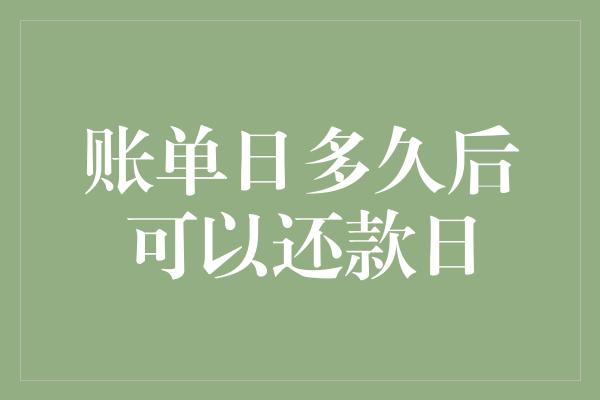 账单日 多久后
可以还款日